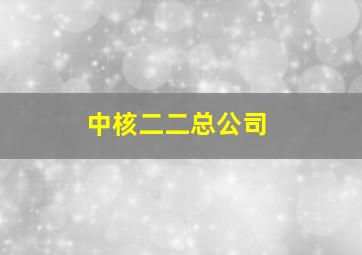 中核二二总公司